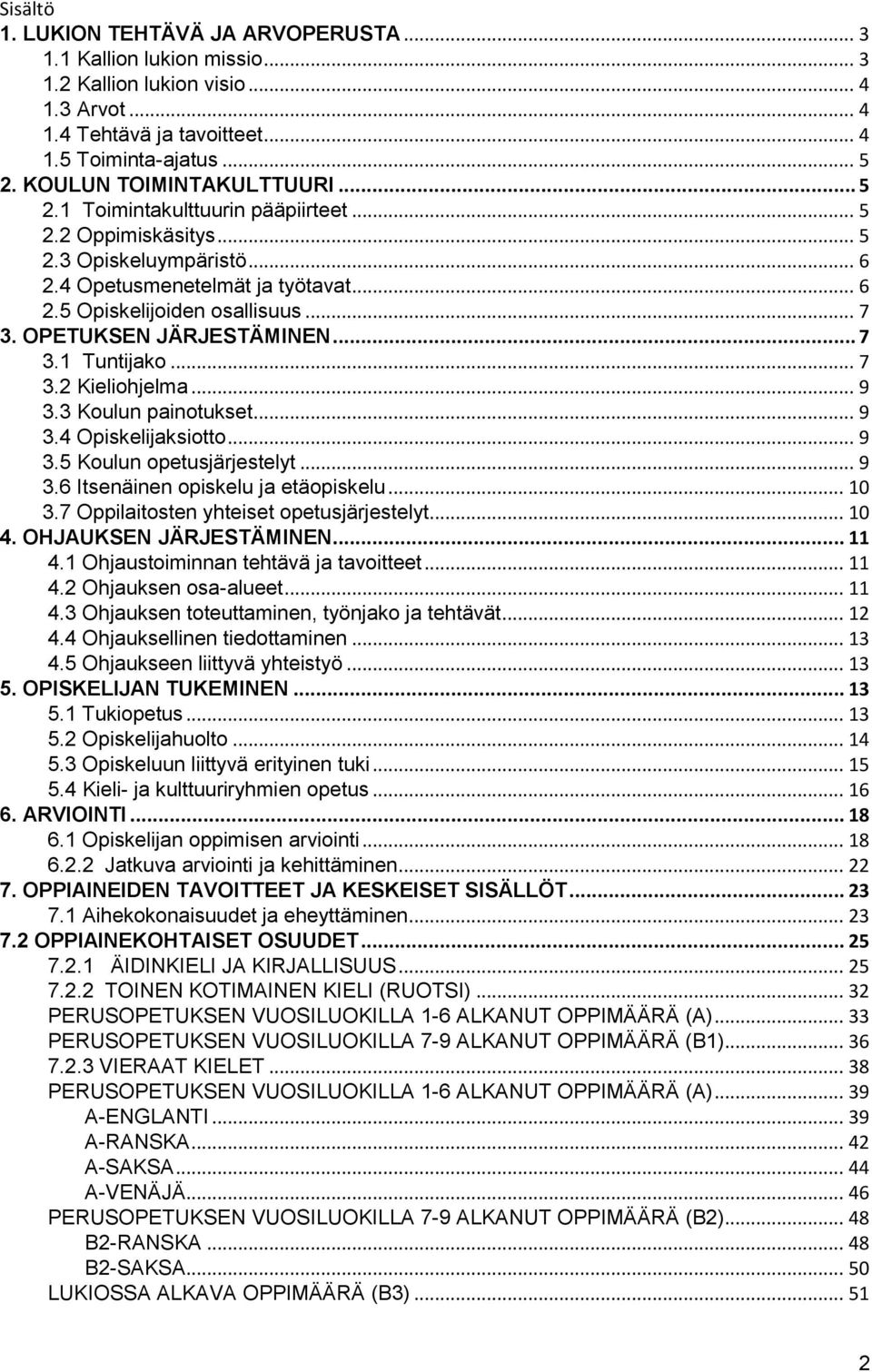 Sisältö
1. LUKION TEHTÄVÄ JA ARVOPERUSTA ... 3
1.1 Kallion lukion missio ... 3
1.2 Kallion lukion visio ... 4
1.3 Arvot ... 4
1.4 Tehtävä ja tavoitteet ... 4
1.5 Toiminta-ajatus ... 5
2. KOULUN TOIMINTAKULTTUURI ... 5
2.1 Toimintakulttuurin pääpiirteet ... 5
2.2 Oppimiskäsitys ... 5
2.3 Opiskeluympäristö ... 6
2.4 Opetusmenetelmät ja työtavat ... 6
2.5 Opiskelijoiden osallisuus ... 7
3. OPETUKSEN JÄRJESTÄMINEN ... 7
3.1 Tuntijako ... 7
3.2 Kieliohjelma ... 9
3.3 Koulun painotukset ... 9
3.4 Opiskelijaksiotto ... 9
3.5 Koulun opetusjärjestelyt ... 9
3.6 Itsenäinen opiskelu ja etäopiskelu ... 10
3.7 Oppilaitosten yhteiset opetusjärjestelyt ... 10
4. OHJAUKSEN JÄRJESTÄMINEN ... 11
4.1 Ohjaustoiminnan tehtävä ja tavoitteet ... 11
4.2 Ohjauksen osa-alueet ... 11
4.3 Ohjauksen toteuttaminen, työnjako ja tehtävät ... 12
4.4 Ohjauksellinen tiedottaminen ... 13
4.5 Ohjaukseen liittyvä yhteistyö ... 13
5. OPISKELIJAN TUKEMINEN ... 13
5.1 Tukiopetus ... 13
5.2 Opiskelijahuolto ... 14
5.3 Opiskeluun liittyvä erityinen tuki ... 15
5.4 Kieli- ja kulttuuriryhmien opetus ... 16
6. ARVIOINTI ... 18
6.1 Opiskelijan oppimisen arviointi ... 18
6.2.2 Jatkuva arviointi ja kehittäminen ... 22
7. OPPIAINEIDEN TAVOITTEET JA KESKEISET SISÄLLÖT ... 23
7.1 Aihekokonaisuudet ja eheyttäminen ... 23
7.2 OPPIAINEKOHTAISET OSUUDET ... 25
7.2.1 ÄIDINKIELI JA KIRJALLISUUS ... 25
7.2.2 TOINEN KOTIMAINEN KIELI (RUOTSI) ... 32
PERUSOPETUKSEN VUOSILUOKILLA 1-6 ALKANUT OPPIMÄÄRÄ (A) ... 33
PERUSOPETUKSEN VUOSILUOKILLA 7-9 ALKANUT OPPIMÄÄRÄ (B1) ... 36
7.2.3 VIERAAT KIELET ... 38
PERUSOPETUKSEN VUOSILUOKILLA 1-6 ALKANUT OPPIMÄÄRÄ (A) ... 39
A-ENGLANTI ... 39
A-RANSKA ... 42
A-SAKSA ... 44
A-VENÄJÄ ... 46
PERUSOPETUKSEN VUOSILUOKILLA 7-9 ALKANUT OPPIMÄÄRÄ (B2) ... 48
B2-RANSKA ... 48
B2-SAKSA ... 50
LUKIOSSA ALKAVA OPPIMÄÄRÄ (B3) ... 51

2